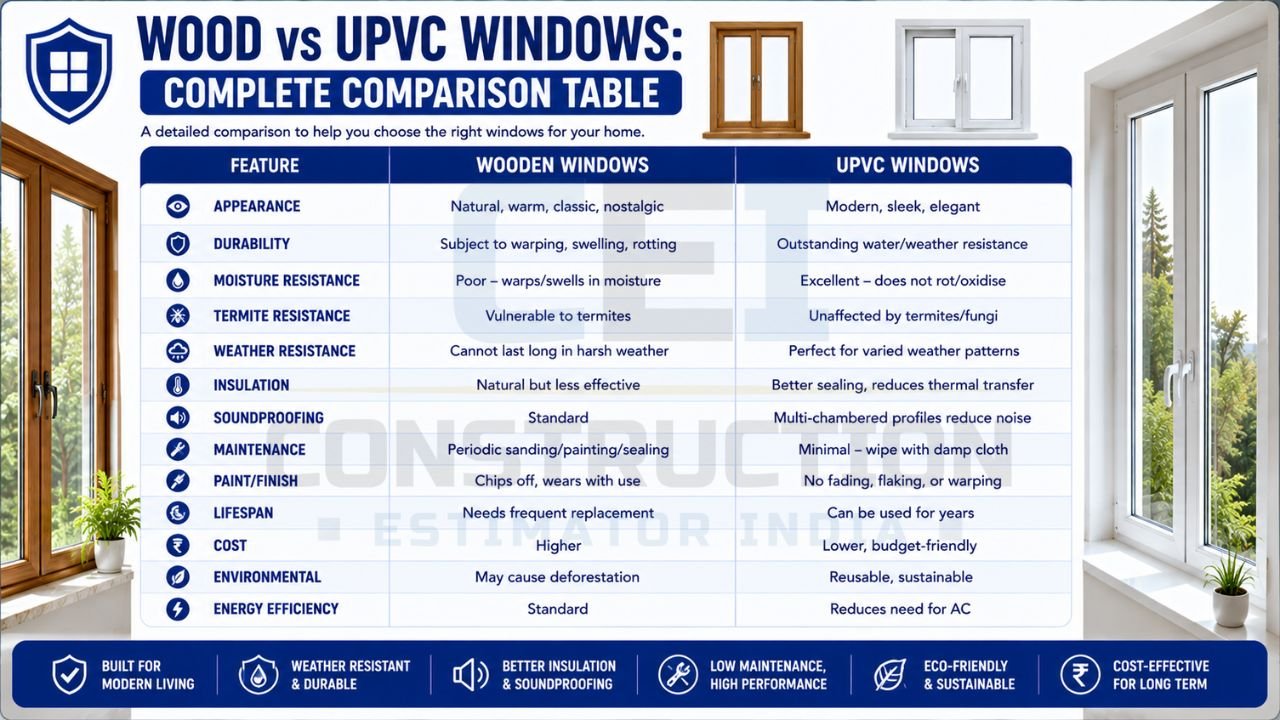 WOOD vs UPVC WINDOWS:
COMPLETE COMPARISON TABLE

A detailed comparison to help you choose the right windows for your home.

| FEATURE | WOODEN WINDOWS | UPVC WINDOWS |
|---|---|---|
| APPEARANCE | Natural, warm, classic, nostalgic | Modern, sleek, elegant |
| DURABILITY | Subject to warping, swelling, rotting | Outstanding water/weather resistance |
| MOISTURE RESISTANCE | Poor – warps/swells in moisture | Excellent – does not rot/oxidise |
| TERMITE RESISTANCE | Vulnerable to termites | Unaffected by termites/fungi |
| WEATHER RESISTANCE | Cannot last long in harsh weather | Perfect for varied weather patterns |
| INSULATION | Natural but less effective | Better sealing, reduces thermal transfer |
| SOUNDPROOFING | Standard | Multi-chambered profiles reduce noise |
| MAINTENANCE | Periodic sanding/painting/sealing | Minimal – wipe with damp cloth |
| PAINT/FINISH | Chips off, wears with use | No fading, flaking, or warping |
| LIFESPAN | Needs frequent replacement | Can be used for years |
| COST | Higher | Lower, budget-friendly |
| ENVIRONMENTAL | May cause deforestation | Reusable, sustainable |
| ENERGY EFFICIENCY | Standard | Reduces need for AC |

CEI CONSTRUCTION ESTIMATOR INDIA

BUILT FOR MODERN LIVING
WEATHER RESISTANT & DURABLE
BETTER INSULATION & SOUNDPROOFING
LOW MAINTENANCE, HIGH PERFORMANCE
ECO-FRIENDLY & SUSTAINABLE
COST-EFFECTIVE FOR LONG TERM